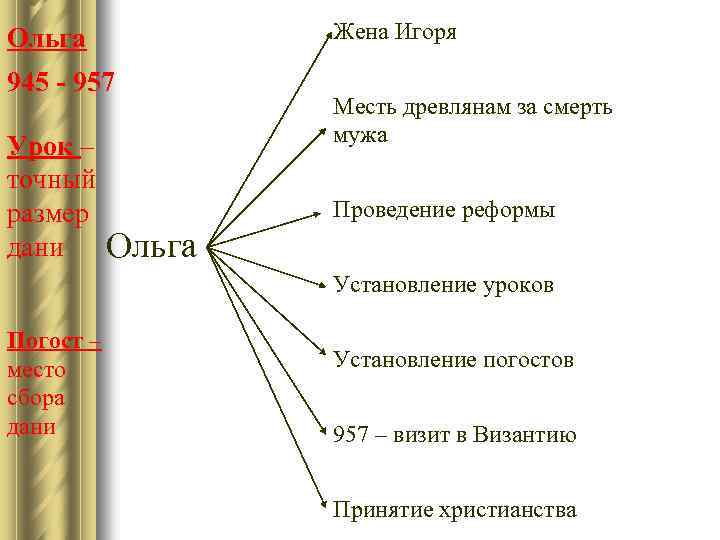 Ольга

945 - 957

Урок – точный размер дани

Погост – место сбора дани

Ольга

Жена Игоря

Месть древлянам за смерть мужа

Проведение реформы

Установление уроков

Установление погостов

957 – визит в Византию

Принятие христианства